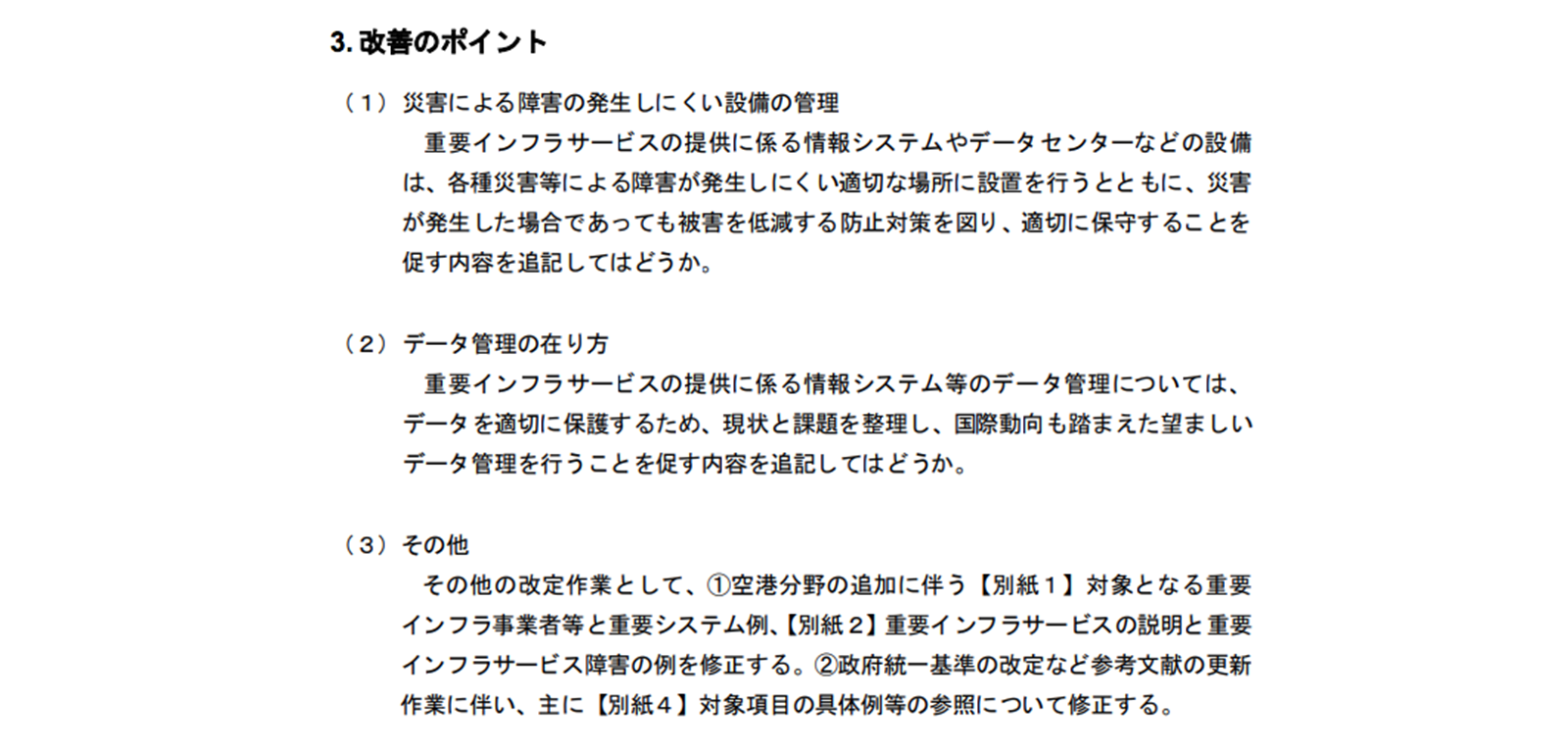 3. 改善のポイント

（１）災害による障害の発生しにくい設備の管理
重要インフラサービスの提供に係る情報システムやデータセンターなどの設備は、各種災害等による障害が発生しにくい適切な場所に設置を行うとともに、災害が発生した場合であっても被害を低減する防止対策を図り、適切に保守することを促す内容を追記してはどうか。

（２）データ管理の在り方
重要インフラサービスの提供に係る情報システム等のデータ管理については、データを適切に保護するため、現状と課題を整理し、国際動向も踏まえた望ましいデータ管理を行うことを促す内容を追記してはどうか。

（３）その他
その他の改定作業として、①空港分野の追加に伴う【別紙１】対象となる重要インフラ事業者等と重要システム例、【別紙２】重要インフラサービスの説明と重要インフラサービス障害の例を修正する。②政府統一基準の改定など参考文献の更新作業に伴い、主に【別紙４】対象項目の具体例等の参照について修正する。